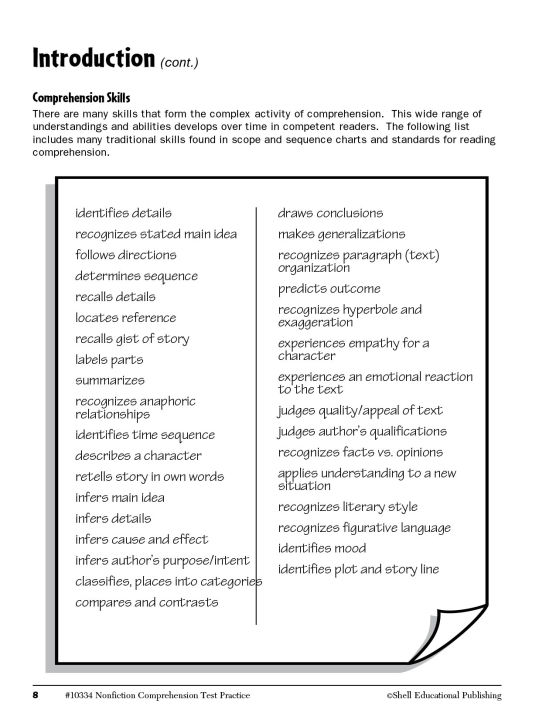 Introduction (cont.)

Comprehension Skills

There are many skills that form the complex activity of comprehension. This wide range of understandings and abilities develops over time in competent readers. The following list includes many traditional skills found in scope and sequence charts and standards for reading comprehension.

identifies details
recognizes stated main idea
follows directions
determines sequence
recalls details
locates reference
recalls gist of story
labels parts
summarizes
recognizes anaphoric relationships
identifies time sequence
describes a character
retells story in own words
infers main idea
infers details
infers cause and effect
infers author's purpose/intent
classifies, places into categories
compares and contrasts

draws conclusions
makes generalizations
recognizes paragraph (text) organization
predicts outcome
recognizes hyperbole and exaggeration
experiences empathy for a character
experiences an emotional reaction to the text
judges quality/appeal of text
judges author's qualifications
recognizes facts vs. opinions
applies understanding to a new situation
recognizes literary style
recognizes figurative language
identifies mood
identifies plot and story line

8 #10334 Nonfiction Comprehension Test Practice ©Shell Educational Publishing